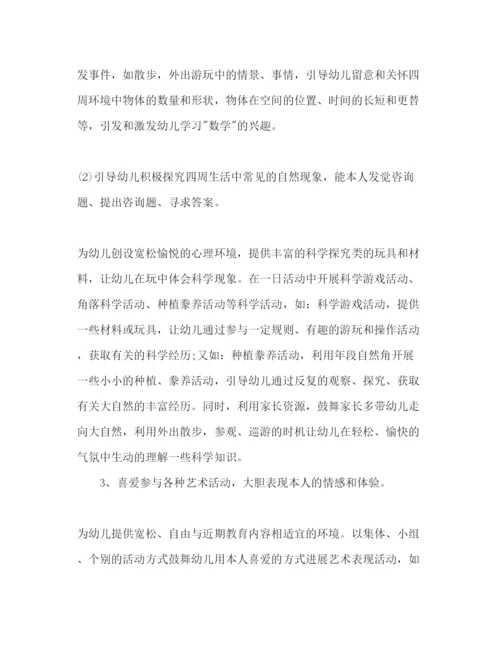 发事件，如散步，外出游玩中的情景、事情，引导幼儿留意和关怀四周环境中物体的数量和形状，物体在空间的位置、时间的长短和更替等，引发和激发幼儿学习"数学"的兴趣。

⑵引导幼儿积极探究四周生活中常见的自然现象，能本人发觉咨询题、提出咨询题、寻求答案。

为幼儿创设宽松愉悦的心理环境，提供丰富的科学探究类的玩具和材料，让幼儿在玩中体会科学现象。在一日活动中开展科学游戏活动、角落科学活动、种植豢养活动等科学活动，如：科学游戏活动，提供一些材料或玩具，让幼儿通过参与一定规则、有趣的游玩和操作活动，获取有关的科学经历；又如：种植豢养活动，利用年段自然角开展一些小小的种植、豢养活动，引导幼儿通过反复的观察、探究、获取有关大自然的丰富经历。同时，利用家长资源，鼓舞家长多带幼儿走向大自然，利用外出散步，参观、巡游的时机让幼儿在轻松、愉快的气氛中生动的理解一些科学知识。

3、喜爱参与各种艺术活动，大胆表现本人的情感和体验。

为幼儿提供宽松、自由与近期教育内容相适宜的环境。以集体、小组、个别的活动方式鼓舞幼儿用本人喜爱的方式进展艺术表现活动，如